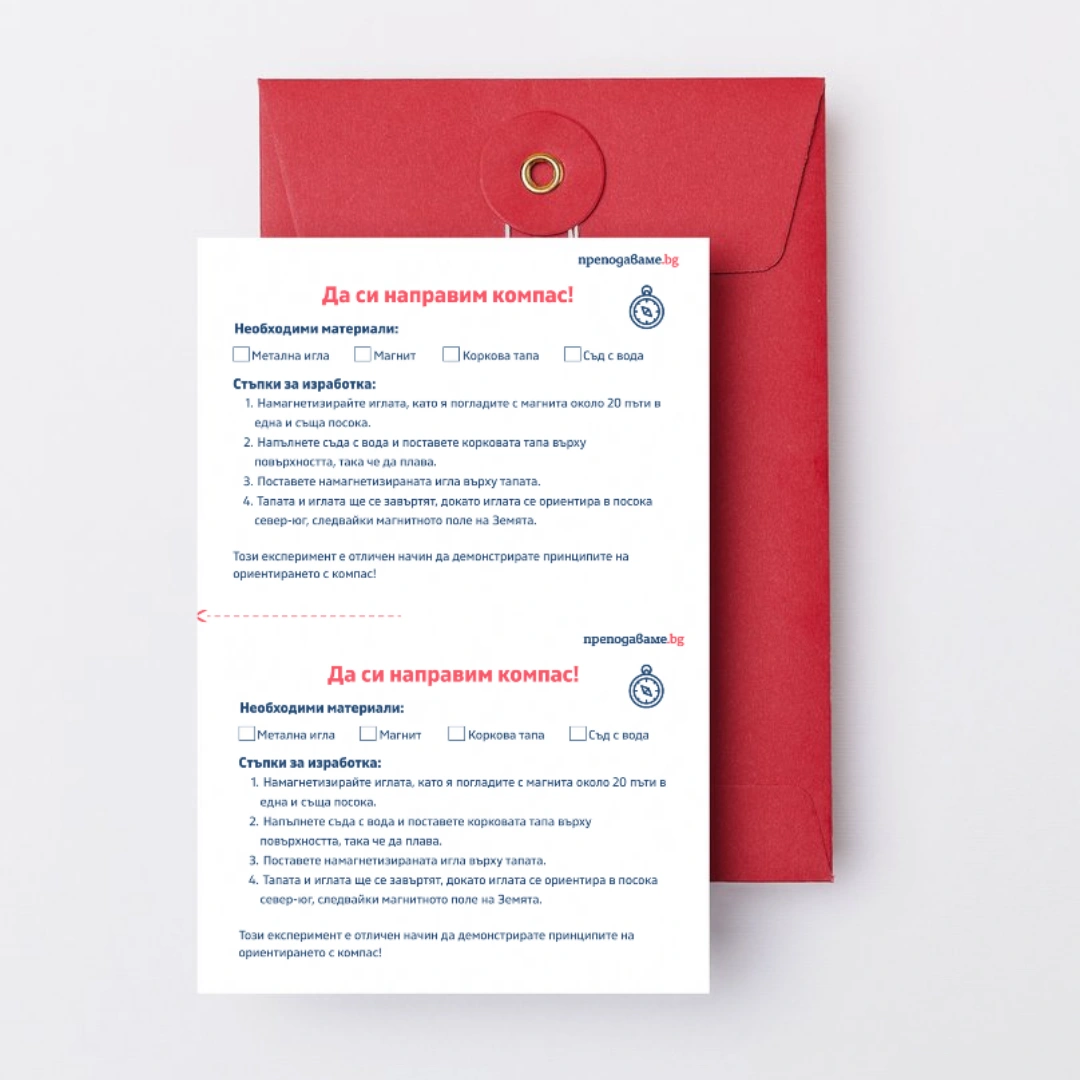 преподаваме.bg

Да си направим компас!

Необходими материали:

☐ Метална игла ☐ Магнит ☐ Коркова тапа ☐ Съд с вода

Стъпки за изработка:

1. Намагнетизирайте иглата, като я погладите с магнита около 20 пъти в една и съща посока.
2. Напълнете съда с вода и поставете корковата тапа върху повърхността, така че да плава.
3. Поставете намагнетизираната игла върху тапата.
4. Тапата и иглата ще се завъртят, докато иглата се ориентира в посока север-юг, следвайки магнитното поле на Земята.

Този експеримент е отличен начин да демонстрирате принципите на ориентирането с компас!

преподаваме.bg

Да си направим компас!

Необходими материали:

☐ Метална игла ☐ Магнит ☐ Коркова тапа ☐ Съд с вода

Стъпки за изработка:

1. Намагнетизирайте иглата, като я погладите с магнита около 20 пъти в една и съща посока.
2. Напълнете съда с вода и поставете корковата тапа върху повърхността, така че да плава.
3. Поставете намагнетизираната игла върху тапата.
4. Тапата и иглата ще се завъртят, докато иглата се ориентира в посока север-юг, следвайки магнитното поле на Земята.

Този експеримент е отличен начин да демонстрирате принципите на ориентирането с компас!